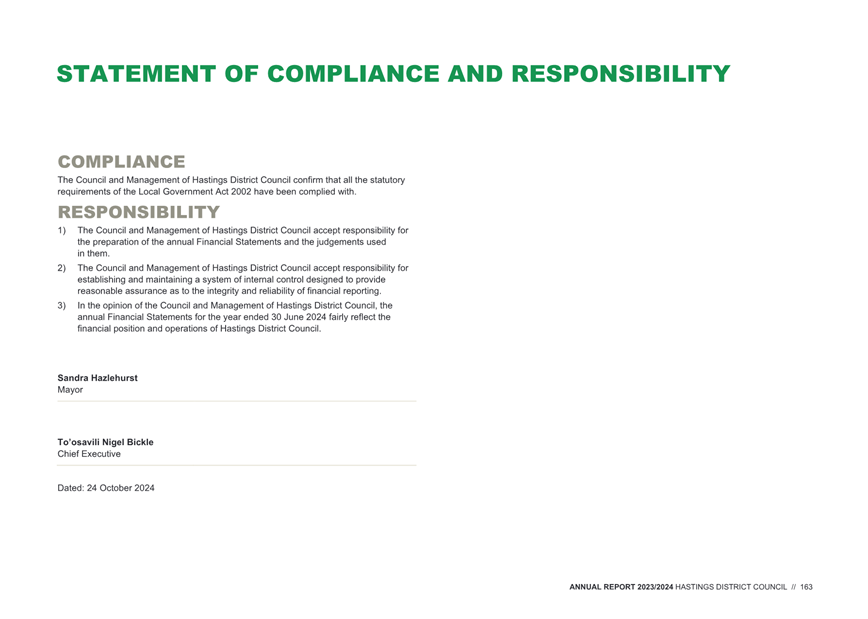 STATEMENT OF COMPLIANCE AND RESPONSIBILITY

COMPLIANCE

The Council and Management of Hastings District Council confirm that all the statutory requirements of the Local Government Act 2002 have been complied with.

RESPONSIBILITY

1) The Council and Management of Hastings District Council accept responsibility for the preparation of the annual Financial Statements and the judgements used in them.

2) The Council and Management of Hastings District Council accept responsibility for establishing and maintaining a system of internal control designed to provide reasonable assurance as to the integrity and reliability of financial reporting.

3) In the opinion of the Council and Management of Hastings District Council, the annual Financial Statements for the year ended 30 June 2024 fairly reflect the financial position and operations of Hastings District Council.

Sandra Hazlehurst
Mayor

To'osavili Nigel Bickle
Chief Executive

Dated: 24 October 2024

ANNUAL REPORT 2023/2024 HASTINGS DISTRICT COUNCIL // 163